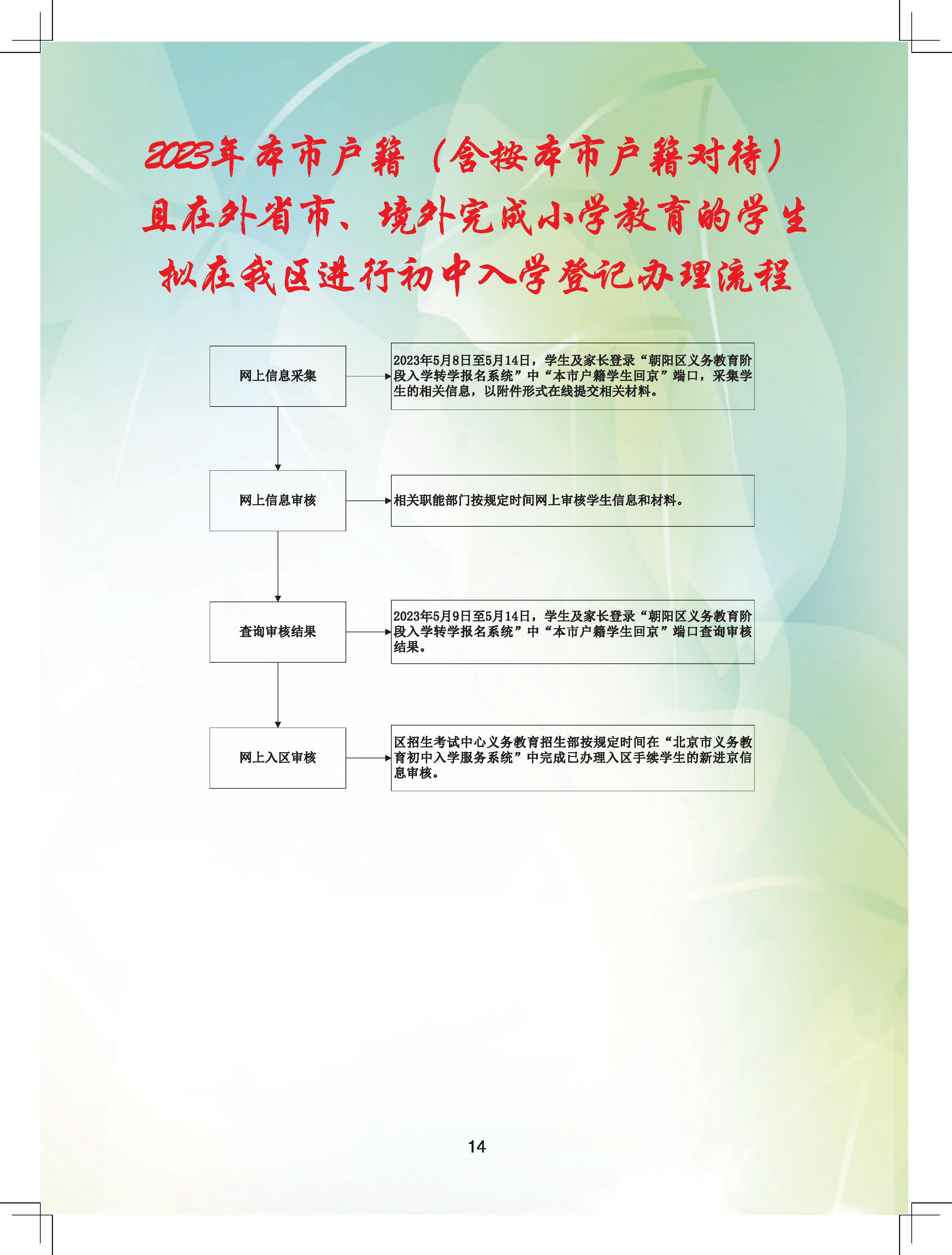 2023年本市户籍（含按本市户籍对待）且在外省市、境外完成小学教育的学生拟在我区进行初中入学登记办理流程

网上信息采集

2023年5月8日至5月14日，学生及家长登录“朝阳区义务教育阶段入学转学报名系统”中“本市户籍学生回京”端口，采集学生的相关信息，以附件形式在线提交相关材料。

网上信息审核

相关职能部门按规定时间网上审核学生信息和材料。

查询审核结果

2023年5月9日至5月14日，学生及家长登录“朝阳区义务教育阶段入学转学报名系统”中“本市户籍学生回京”端口查询审核结果。

网上入区审核

区招生考试中心义务教育招生部按规定时间在“北京市义务教育初中入学服务系统”中完成已办理入区手续学生的新进京信息审核。

14